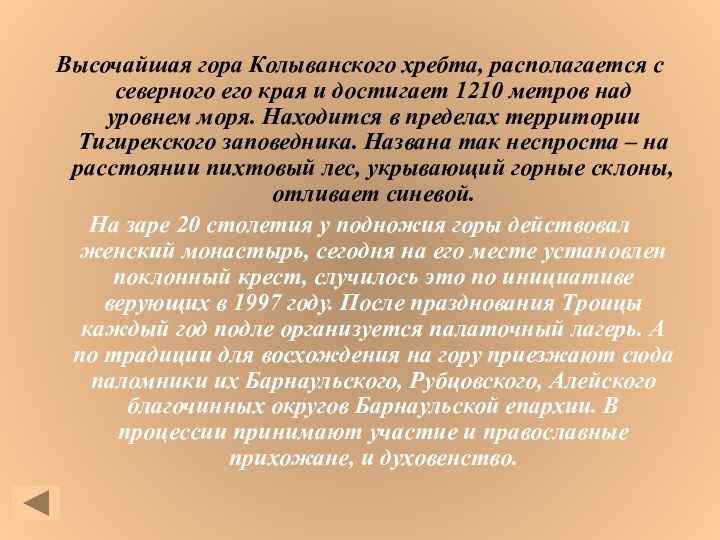 Высочайшая гора Колыванского хребта, располагается с северного его края и достигает 1210 метров над уровнем моря. Находится в пределах территории Тигирекского заповедника. Названа так неспроста – на расстоянии пихтовый лес, укрывающий горные склоны, отливает синевой.

На заре 20 столетия у подножия горы действовал женский монастырь, сегодня на его месте установлен поклонный крест, случилось это по инициативе верующих в 1997 году. После празднования Троицы каждый год подле организуется палаточный лагерь. А по традиции для восхождения на гору приезжают сюда паломники их Барнаульского, Рубцовского, Алейского благочинных округов Барнаульской епархии. В процессии принимают участие и православные прихожане, и духовенство.